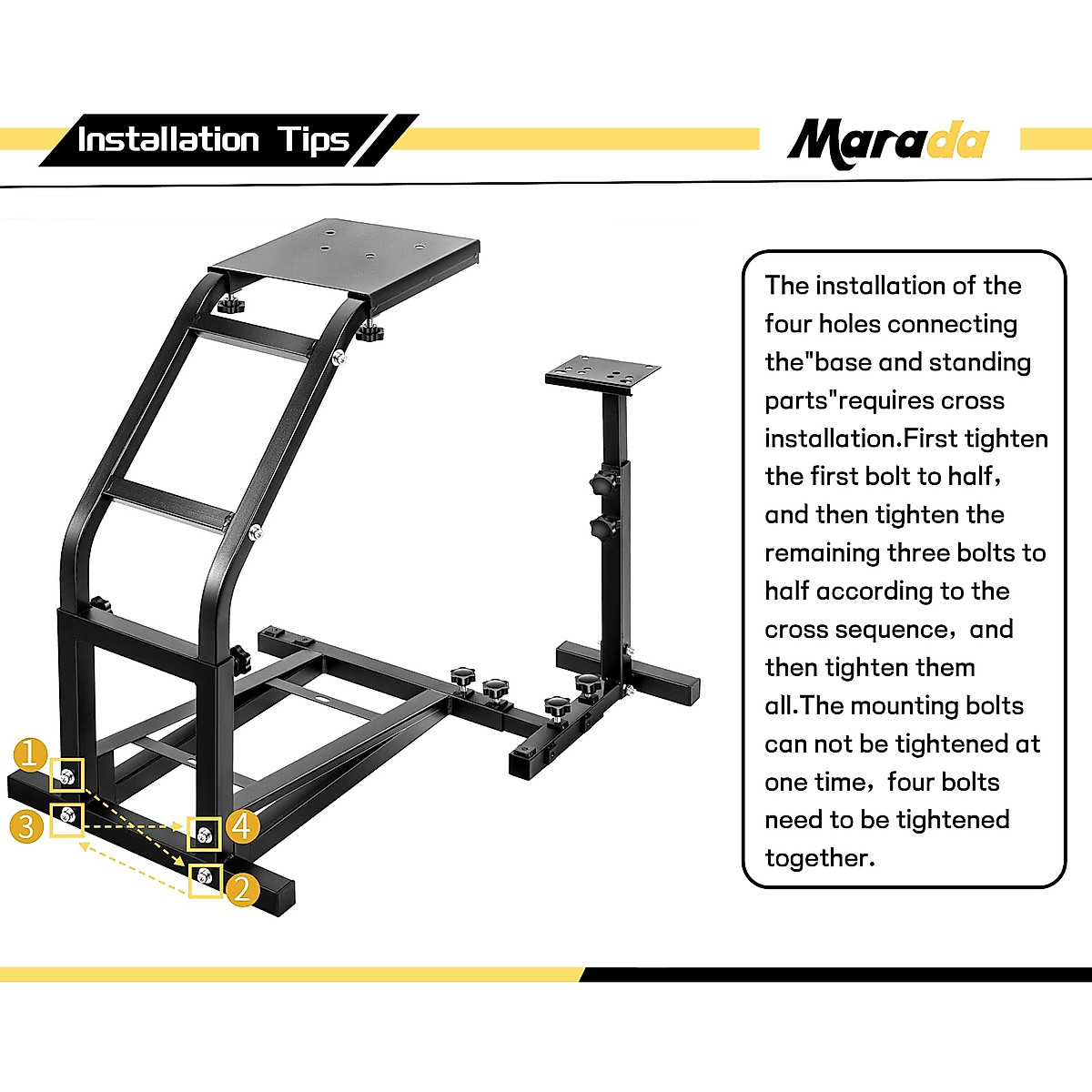 Installation Tips

Marada

1
3
4
2

The installation of the four holes connecting the"base and standing parts"requires cross installation.First tighten the first bolt to half, and then tighten the remaining three bolts to half according to the cross sequence, and then tighten them all.The mounting bolts can not be tightened at one time, four bolts need to be tightened together.